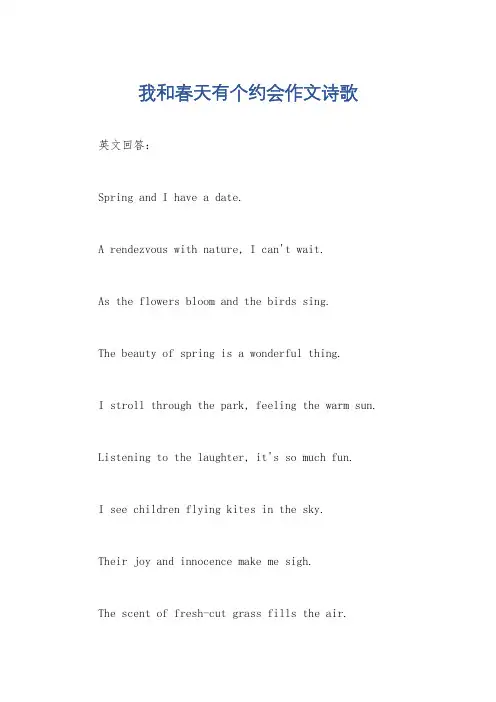 我和春天有个约会作文诗歌

英文回答：

Spring and I have a date.

A rendezvous with nature, I can't wait.

As the flowers bloom and the birds sing.

The beauty of spring is a wonderful thing.

I stroll through the park, feeling the warm sun.

Listening to the laughter, it's so much fun.

I see children flying kites in the sky.

Their joy and innocence make me sigh.

The scent of fresh-cut grass fills the air.